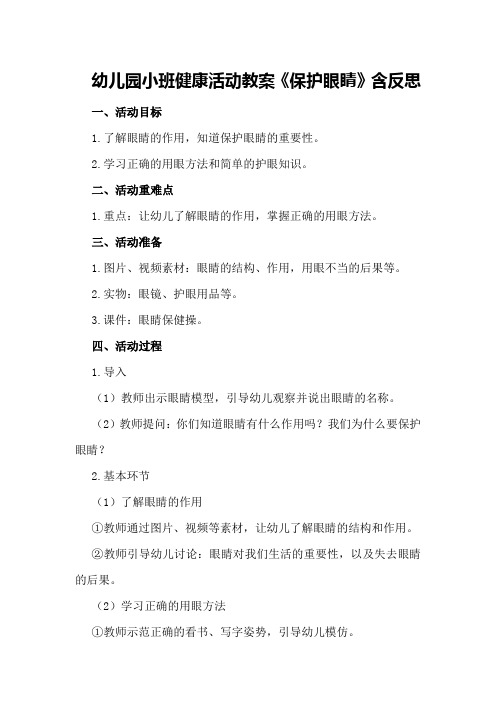 幼儿园小班健康活动教案《保护眼睛》含反思

一、活动目标

1.了解眼睛的作用，知道保护眼睛的重要性。

2.学习正确的用眼方法和简单的护眼知识。

二、活动重难点

1.重点：让幼儿了解眼睛的作用，掌握正确的用眼方法。

三、活动准备

1.图片、视频素材：眼睛的结构、作用，用眼不当的后果等。

2.实物：眼镜、护眼用品等。

3.课件：眼睛保健操。

四、活动过程

1.导入

（1）教师出示眼睛模型，引导幼儿观察并说出眼睛的名称。

（2）教师提问：你们知道眼睛有什么作用吗？我们为什么要保护眼睛？

2.基本环节

（1）了解眼睛的作用

①教师通过图片、视频等素材，让幼儿了解眼睛的结构和作用。

②教师引导幼儿讨论：眼睛对我们生活的重要性，以及失去眼睛的后果。

（2）学习正确的用眼方法

①教师示范正确的看书、写字姿势，引导幼儿模仿。